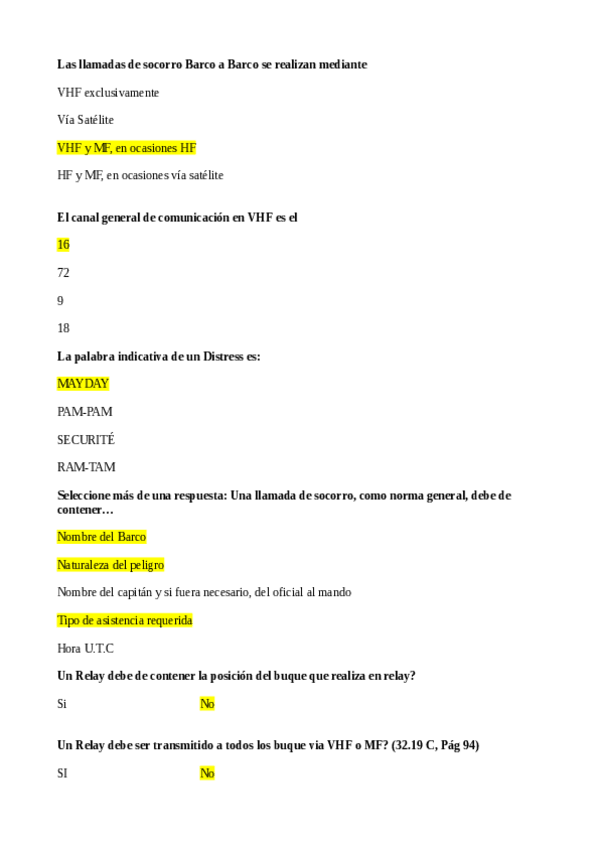 Las llamadas de socorro Barco a Barco se realizan mediante

VHF exclusivamente

Vía Satélite

VHF y MF, en ocasiones HF

HF y MF, en ocasiones vía satélite

El canal general de comunicación en VHF es el

16

72

9

18

La palabra indicativa de un Distress es:

MAYDAY

PAM-PAM

SECURITÉ

RAM-TAM

Seleccione más de una respuesta: Una llamada de socorro, como norma general, debe de contener…

Nombre del Barco

Naturaleza del peligro

Nombre del capitán y si fuera necesario, del oficial al mando

Tipo de asistencia requerida

Hora U.T.C

Un Relay debe de contener la posición del buque que realiza en relay?

Si No

Un Relay debe ser transmitido a todos los buque via VHF o MF? (32.19 C, Pág 94)

SI No